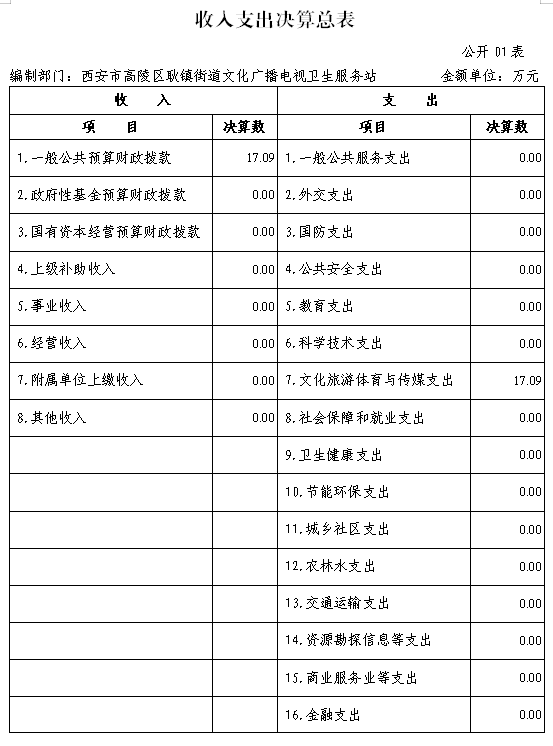 收入支出决算总表

公开 01表

编制部门：西安市高陵区耿镇街道文化广播电视卫生服务站　　金额单位：万元

| 收　入 | | 支　出 | |
|---|---|---|---|
| 项　目 | 决算数 | 项目 | 决算数 |
| 1.一般公共预算财政拨款 | 17.09 | 1.一般公共服务支出 | 0.00 |
| 2.政府性基金预算财政拨款 | 0.00 | 2.外交支出 | 0.00 |
| 3.国有资本经营预算财政拨款 | 0.00 | 3.国防支出 | 0.00 |
| 4.上级补助收入 | 0.00 | 4.公共安全支出 | 0.00 |
| 5.事业收入 | 0.00 | 5.教育支出 | 0.00 |
| 6.经营收入 | 0.00 | 6.科学技术支出 | 0.00 |
| 7.附属单位上缴收入 | 0.00 | 7.文化旅游体育与传媒支出 | 17.09 |
| 8.其他收入 | 0.00 | 8.社会保障和就业支出 | 0.00 |
| | | 9.卫生健康支出 | 0.00 |
| | | 10.节能环保支出 | 0.00 |
| | | 11.城乡社区支出 | 0.00 |
| | | 12.农林水支出 | 0.00 |
| | | 13.交通运输支出 | 0.00 |
| | | 14.资源勘探信息等支出 | 0.00 |
| | | 15.商业服务业等支出 | 0.00 |
| | | 16.金融支出 | 0.00 |